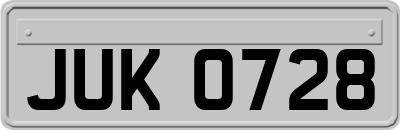 JUK 0728